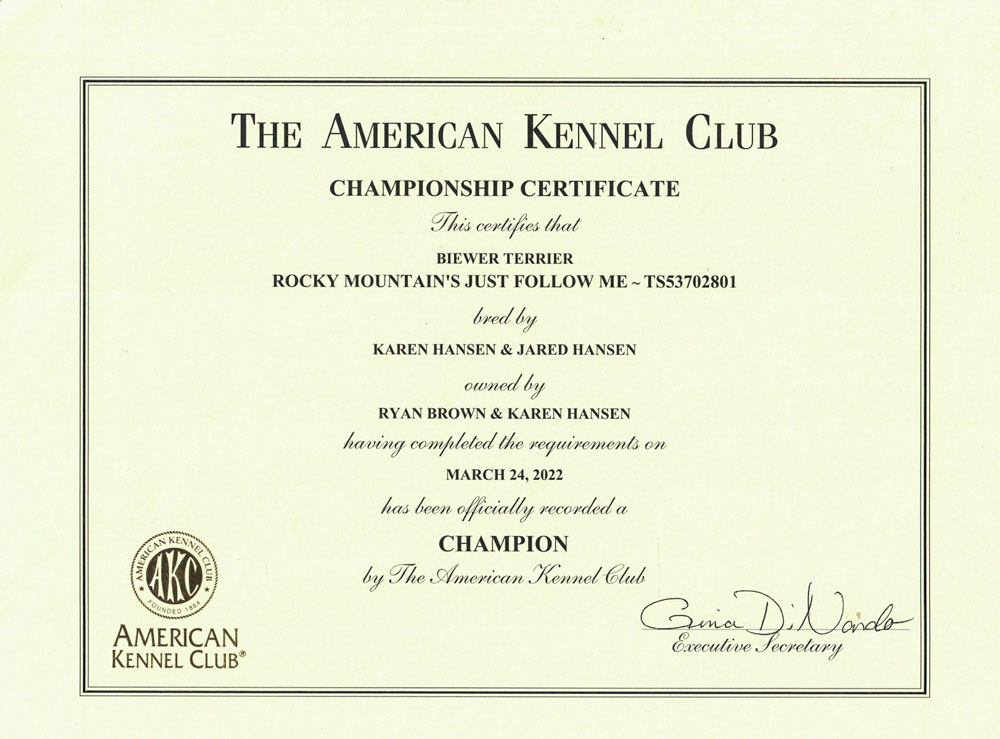 THE AMERICAN KENNEL CLUB

CHAMPIONSHIP CERTIFICATE

This certifies that

BIEWER TERRIER
ROCKY MOUNTAIN'S JUST FOLLOW ME ~ TS53702801

bred by

KAREN HANSEN & JARED HANSEN

owned by

RYAN BROWN & KAREN HANSEN

having completed the requirements on

MARCH 24, 2022

has been officially recorded a

CHAMPION

by The American Kennel Club

AMERICAN KENNEL CLUB AKC FOUNDED 1884

AMERICAN KENNEL CLUB®

Gina DiNardo
Executive Secretary